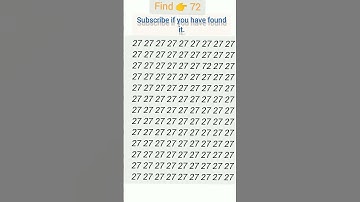 Find 👉 72

Subscribe if you have found it.

27 27 27 27 27 27 27 27 27
27 27 27 27 27 27 27 27 27
27 27 27 27 27 27 72 27 27
27 27 27 27 27 27 27 27 27
27 27 27 27 27 27 27 27 27
27 27 27 27 27 27 27 27 27
27 27 27 27 27 27 27 27 27
27 27 27 27 27 27 27 27 27
27 27 27 27 27 27 27 27 27
27 27 27 27 27 27 27 27 27
27 27 27 27 27 27 27 27 27
27 27 27 27 27 27 27 27 27
27 27 27 27 27 27 27 27 27